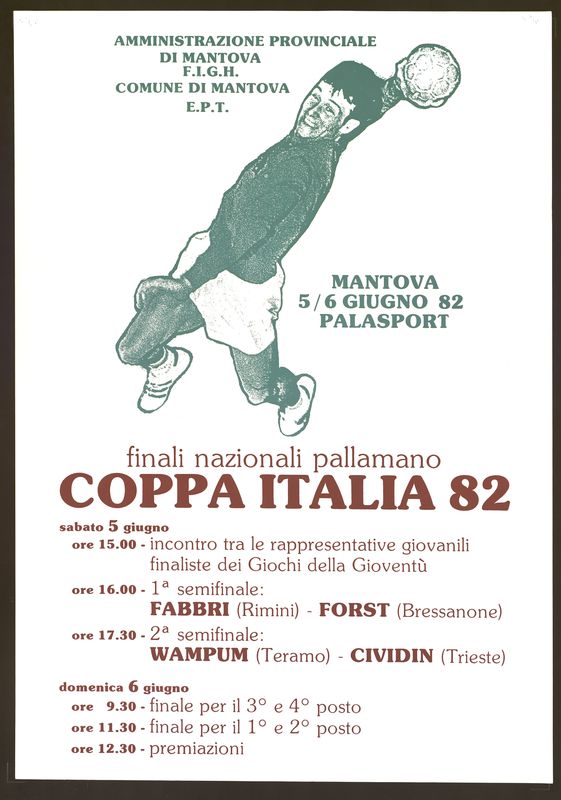 AMMINISTRAZIONE PROVINCIALE
DI MANTOVA
F.I.G.H.
COMUNE DI MANTOVA
E.P.T.

MANTOVA
5/6 GIUGNO 82
PALASPORT

finali nazionali pallamano
COPPA ITALIA 82

sabato 5 giugno
ore 15.00 - incontro tra le rappresentative giovanili finaliste dei Giochi della Gioventù
ore 16.00 - 1ª semifinale:
FABBRI (Rimini) - FORST (Bressanone)
ore 17.30 - 2ª semifinale:
WAMPUM (Teramo) - CIVIDIN (Trieste)

domenica 6 giugno
ore 9.30 - finale per il 3° e 4° posto
ore 11.30 - finale per il 1° e 2° posto
ore 12.30 - premiazioni